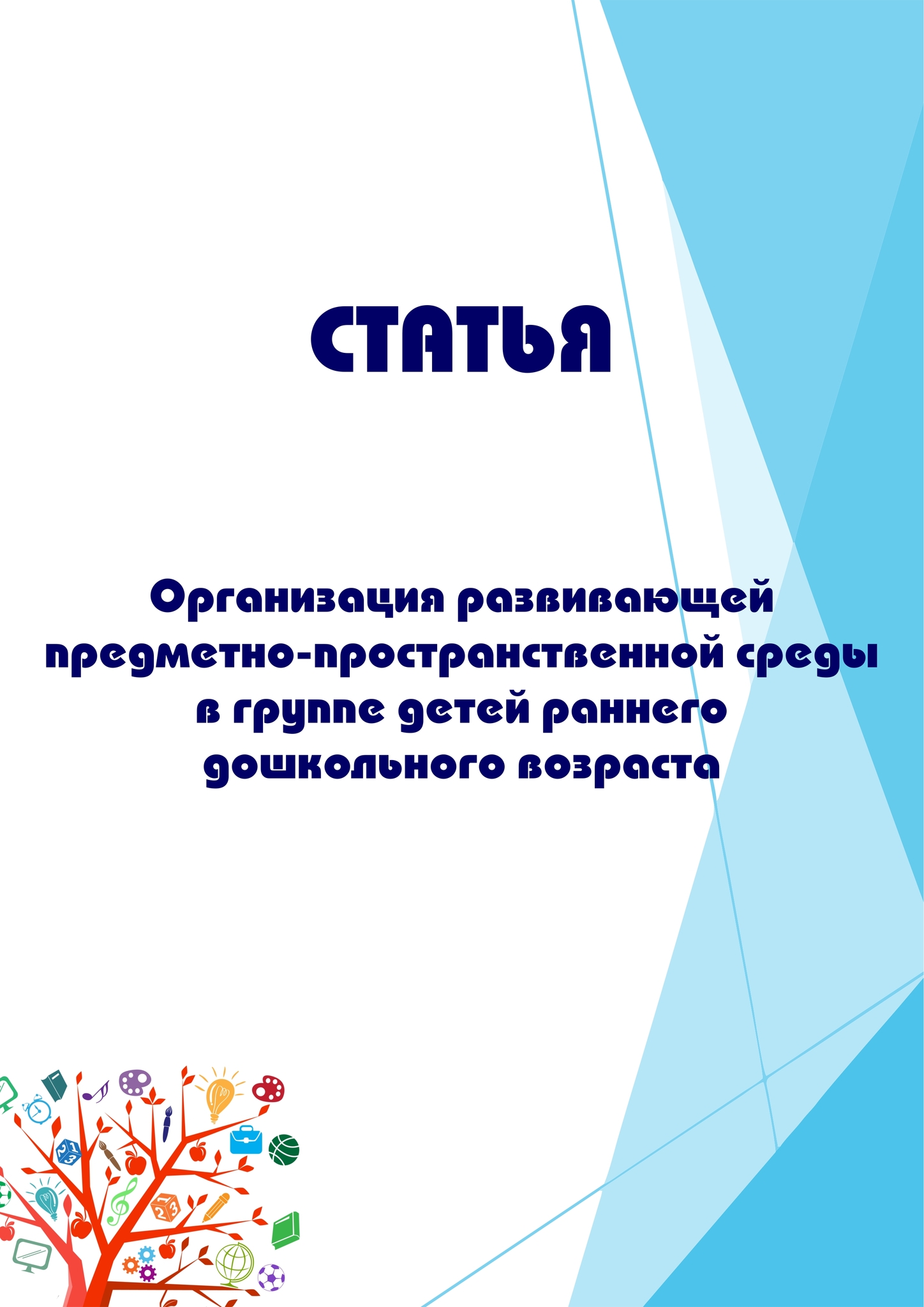 СТАТЬЯ

Организация развивающей предметно-пространственной среды в группе детей раннего дошкольного возраста